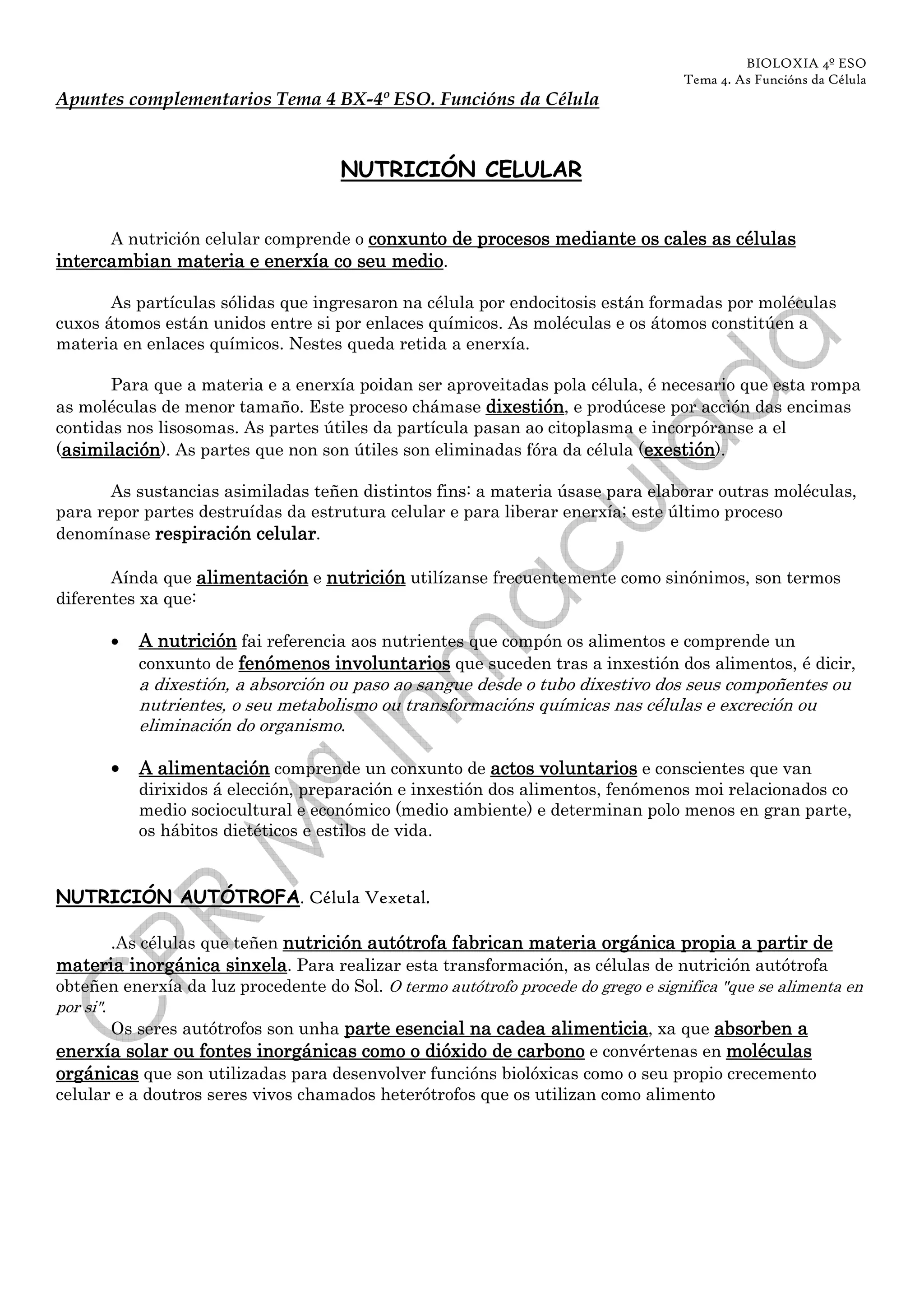 BIOLOXIA 4º ESO
Tema 4. As Funcións da Célula

Apuntes complementarios Tema 4 BX-4º ESO. Funcións da Célula

NUTRICIÓN CELULAR

A nutrición celular comprende o conxunto de procesos mediante os cales as células intercambian materia e enerxía co seu medio.

As partículas sólidas que ingresaron na célula por endocitosis están formadas por moléculas cuxos átomos están unidos entre si por enlaces químicos. As moléculas e os átomos constitúen a materia en enlaces químicos. Nestes queda retida a enerxía.

Para que a materia e a enerxía poidan ser aproveitadas pola célula, é necesario que esta rompa as moléculas de menor tamaño. Este proceso chámase dixestión, e prodúcese por acción das encimas contidas nos lisosomas. As partes útiles da partícula pasan ao citoplasma e incorpóranse a el (asimilación). As partes que non son útiles son eliminadas fóra da célula (exestión).

As sustancias asimiladas teñen distintos fins: a materia úsase para elaborar outras moléculas, para repor partes destruídas da estrutura celular e para liberar enerxía; este último proceso denomínase respiración celular.

Aínda que alimentación e nutrición utilízanse frecuentemente como sinónimos, son termos diferentes xa que:

• A nutrición fai referencia aos nutrientes que compón os alimentos e comprende un conxunto de fenómenos involuntarios que suceden tras a inxestión dos alimentos, é dicir, a dixestión, a absorción ou paso ao sangue desde o tubo dixestivo dos seus compoñentes ou nutrientes, o seu metabolismo ou transformacións químicas nas células e excreción ou eliminación do organismo.

• A alimentación comprende un conxunto de actos voluntarios e conscientes que van dirixidos á elección, preparación e inxestión dos alimentos, fenómenos moi relacionados co medio sociocultural e económico (medio ambiente) e determinan polo menos en gran parte, os hábitos dietéticos e estilos de vida.

NUTRICIÓN AUTÓTROFA. Célula Vexetal.

.As células que teñen nutrición autótrofa fabrican materia orgánica propia a partir de materia inorgánica sinxela. Para realizar esta transformación, as células de nutrición autótrofa obteñen enerxía da luz procedente do Sol. O termo autótrofo procede do grego e significa "que se alimenta en por si".

Os seres autótrofos son unha parte esencial na cadea alimenticia, xa que absorben a enerxía solar ou fontes inorgánicas como o dióxido de carbono e convértenas en moléculas orgánicas que son utilizadas para desenvolver funcións biolóxicas como o seu propio crecemento celular e a doutros seres vivos chamados heterótrofos que os utilizan como alimento

CPR Mª Inmaculada